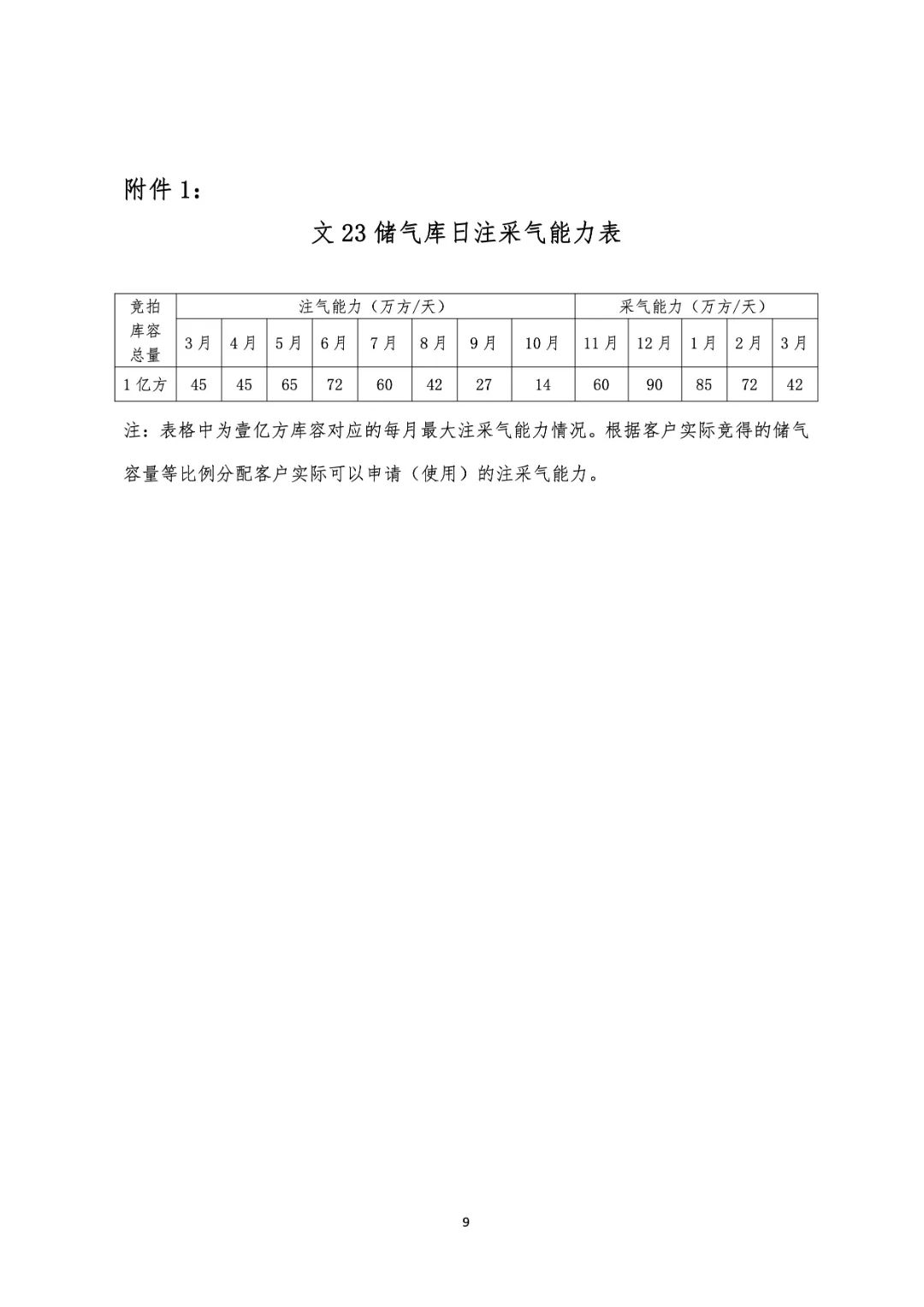 附件 1：

文 23 储气库日注采气能力表

| 竞拍库容总量 | 注气能力（万方/天） | | | | | | | | 采气能力（万方/天） | | | | |
|---|---|---|---|---|---|---|---|---|---|---|---|---|---|
| | 3 月 | 4 月 | 5 月 | 6 月 | 7 月 | 8 月 | 9 月 | 10 月 | 11 月 | 12 月 | 1 月 | 2 月 | 3 月 |
| 1 亿方 | 45 | 45 | 65 | 72 | 60 | 42 | 27 | 14 | 60 | 90 | 85 | 72 | 42 |

注：表格中为壹亿方库容对应的每月最大注采气能力情况。根据客户实际竞得的储气容量等比例分配客户实际可以申请（使用）的注采气能力。

9